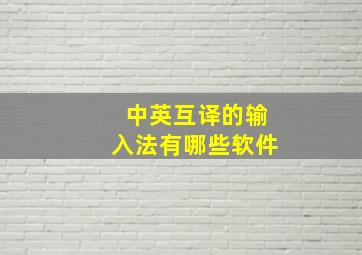 中英互译的输入法有哪些软件